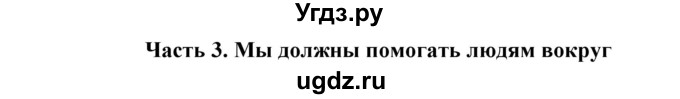 Угдз.ру

Часть 3. Мы должны помогать людям вокруг

ugdz.ru